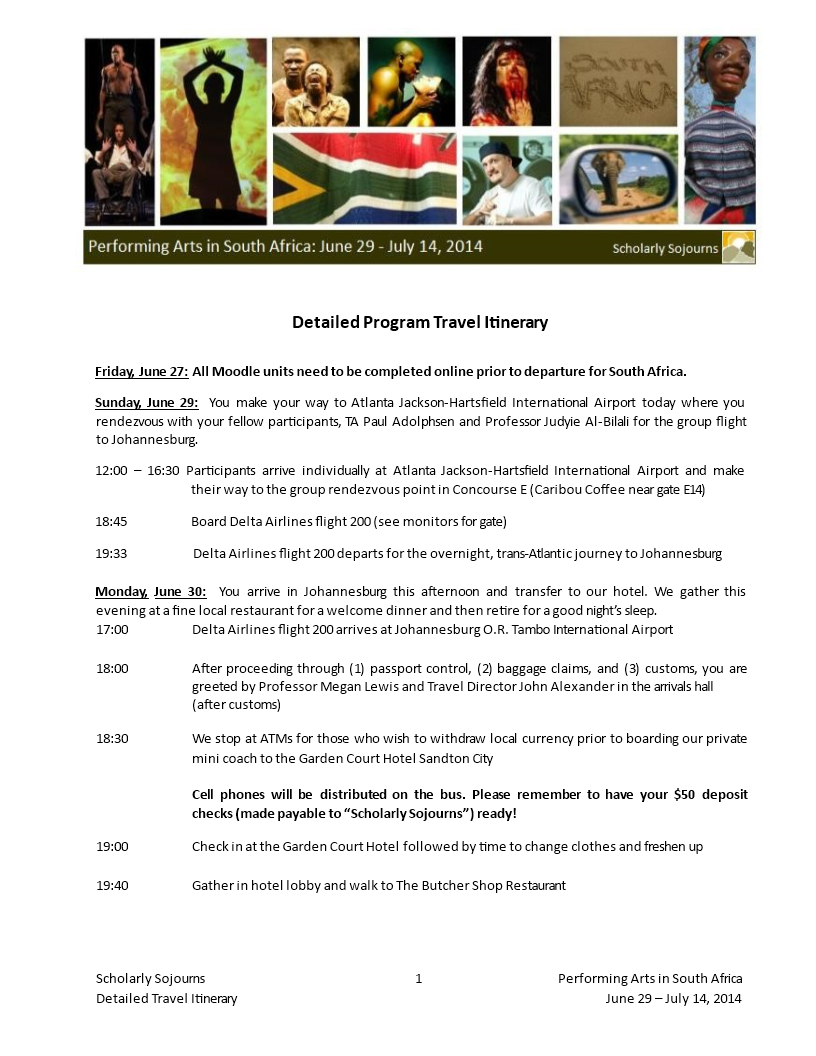 SOUTH AFRICA

Performing Arts in South Africa: June 29 - July 14, 2014

Scholarly Sojourns

Detailed Program Travel Itinerary

Friday, June 27: All Moodle units need to be completed online prior to departure for South Africa.

Sunday, June 29: You make your way to Atlanta Jackson-Hartsfield International Airport today where you rendezvous with your fellow participants, TA Paul Adolphsen and Professor Judyie Al-Bilali for the group flight to Johannesburg.

12:00 – 16:30 Participants arrive individually at Atlanta Jackson-Hartsfield International Airport and make their way to the group rendezvous point in Concourse E (Caribou Coffee near gate E14)

18:45 Board Delta Airlines flight 200 (see monitors for gate)

19:33 Delta Airlines flight 200 departs for the overnight, trans-Atlantic journey to Johannesburg

Monday, June 30: You arrive in Johannesburg this afternoon and transfer to our hotel. We gather this evening at a fine local restaurant for a welcome dinner and then retire for a good night's sleep.

17:00 Delta Airlines flight 200 arrives at Johannesburg O.R. Tambo International Airport

18:00 After proceeding through (1) passport control, (2) baggage claims, and (3) customs, you are greeted by Professor Megan Lewis and Travel Director John Alexander in the arrivals hall (after customs)

18:30 We stop at ATMs for those who wish to withdraw local currency prior to boarding our private mini coach to the Garden Court Hotel Sandton City

Cell phones will be distributed on the bus. Please remember to have your $50 deposit checks (made payable to "Scholarly Sojourns") ready!

19:00 Check in at the Garden Court Hotel followed by time to change clothes and freshen up

19:40 Gather in hotel lobby and walk to The Butcher Shop Restaurant

Scholarly Sojourns
Detailed Travel Itinerary

1

Performing Arts in South Africa
June 29 – July 14, 2014